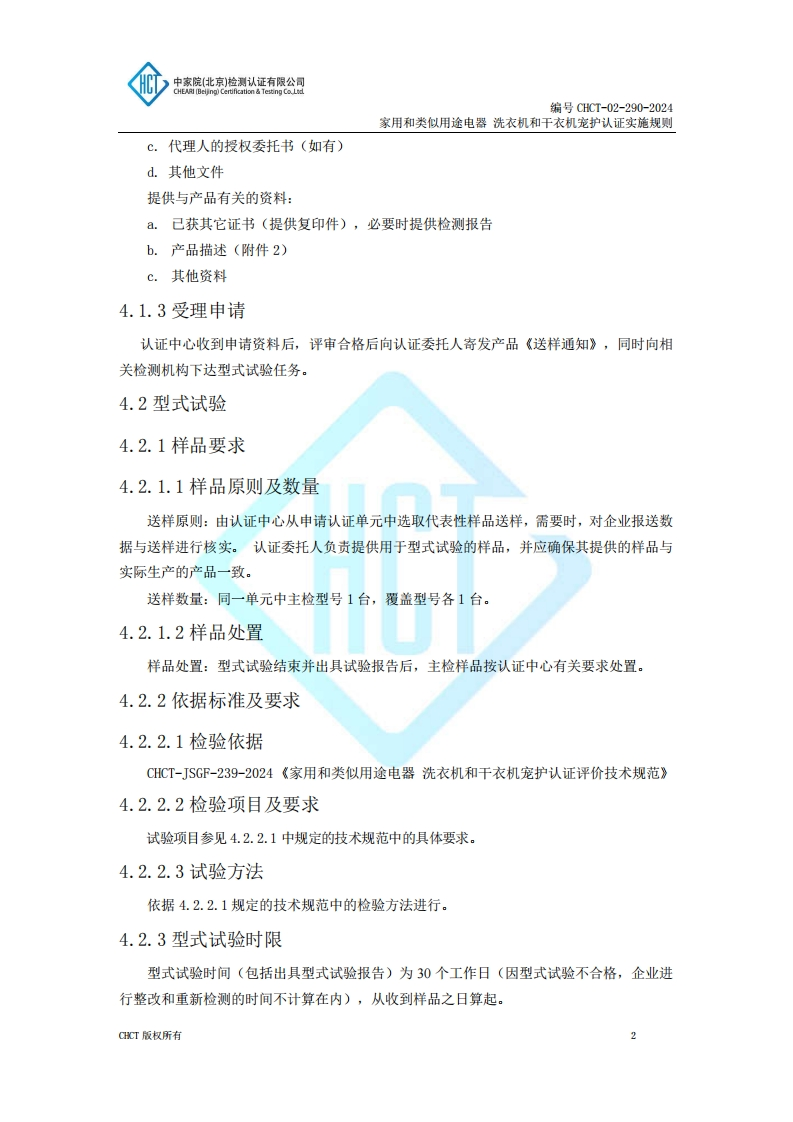 HCT 中家院(北京)检测认证有限公司
CHEARI (Beijing) Certification & Testing Co.,Ltd.

编号 CHCT-02-290-2024
家用和类似用途电器 洗衣机和干衣机宠护认证实施规则

c. 代理人的授权委托书（如有）

d. 其他文件

提供与产品有关的资料：

a. 已获其它证书（提供复印件），必要时提供检测报告

b. 产品描述（附件 2）

c. 其他资料

4.1.3 受理申请

认证中心收到申请资料后，评审合格后向认证委托人寄发产品《送样通知》，同时向相关检测机构下达型式试验任务。

4.2 型式试验

4.2.1 样品要求

4.2.1.1 样品原则及数量

送样原则：由认证中心从申请认证单元中选取代表性样品送样，需要时，对企业报送数据与送样进行核实。 认证委托人负责提供用于型式试验的样品，并应确保其提供的样品与实际生产的产品一致。

送样数量：同一单元中主检型号 1 台，覆盖型号各 1 台。

4.2.1.2 样品处置

样品处置：型式试验结束并出具试验报告后，主检样品按认证中心有关要求处置。

4.2.2 依据标准及要求

4.2.2.1 检验依据

CHCT-JSGF-239-2024《家用和类似用途电器 洗衣机和干衣机宠护认证评价技术规范》

4.2.2.2 检验项目及要求

试验项目参见 4.2.2.1 中规定的技术规范中的具体要求。

4.2.2.3 试验方法

依据 4.2.2.1 规定的技术规范中的检验方法进行。

4.2.3 型式试验时限

型式试验时间（包括出具型式试验报告）为 30 个工作日（因型式试验不合格，企业进行整改和重新检测的时间不计算在内），从收到样品之日算起。

CHCT 版权所有 2